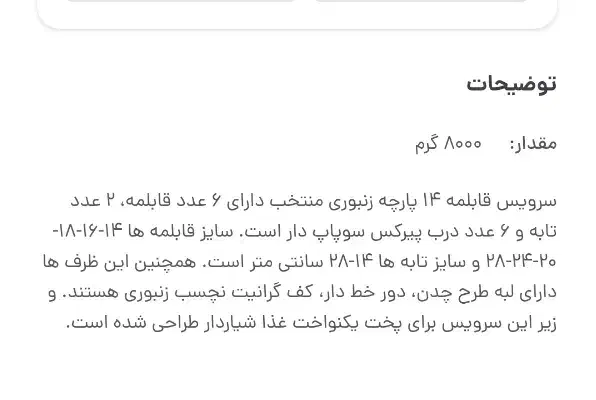 توضیحات

مقدار: ۸۰۰۰ گرم

سرویس قابلمه ۱۴ پارچه زنبوری منتخب دارای ۶ عدد قابلمه، ۲ عدد تابه و ۶ عدد درب پیرکس سوپاپ دار است. سایز قابلمه ها ۱۴-۱۶-۱۸-۲۰-۲۴-۲۸ و سایز تابه ها ۱۴-۲۸ سانتی متر است. همچنین این ظرف ها دارای لبه طرح چدن، دور خط دار، کف گرانیت نچسب زنبوری هستند. و زیر این سرویس برای پخت یکنواخت غذا شیاردار طراحی شده است.